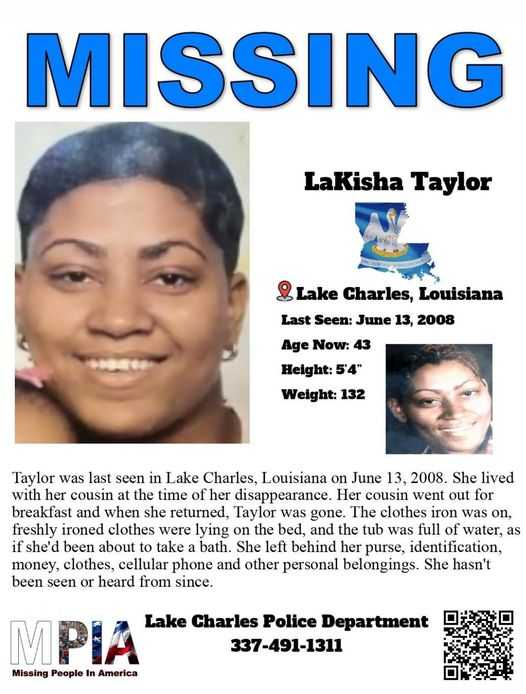 MISSING

LaKisha Taylor

Lake Charles, Louisiana

Last Seen: June 13, 2008

Age Now: 43

Height: 5'4"

Weight: 132

Taylor was last seen in Lake Charles, Louisiana on June 13, 2008. She lived with her cousin at the time of her disappearance. Her cousin went out for breakfast and when she returned, Taylor was gone. The clothes iron was on, freshly ironed clothes were lying on the bed, and the tub was full of water, as if she'd been about to take a bath. She left behind her purse, identification, money, clothes, cellular phone and other personal belongings. She hasn't been seen or heard from since.

MPIA
Missing People In America

Lake Charles Police Department
337-491-1311